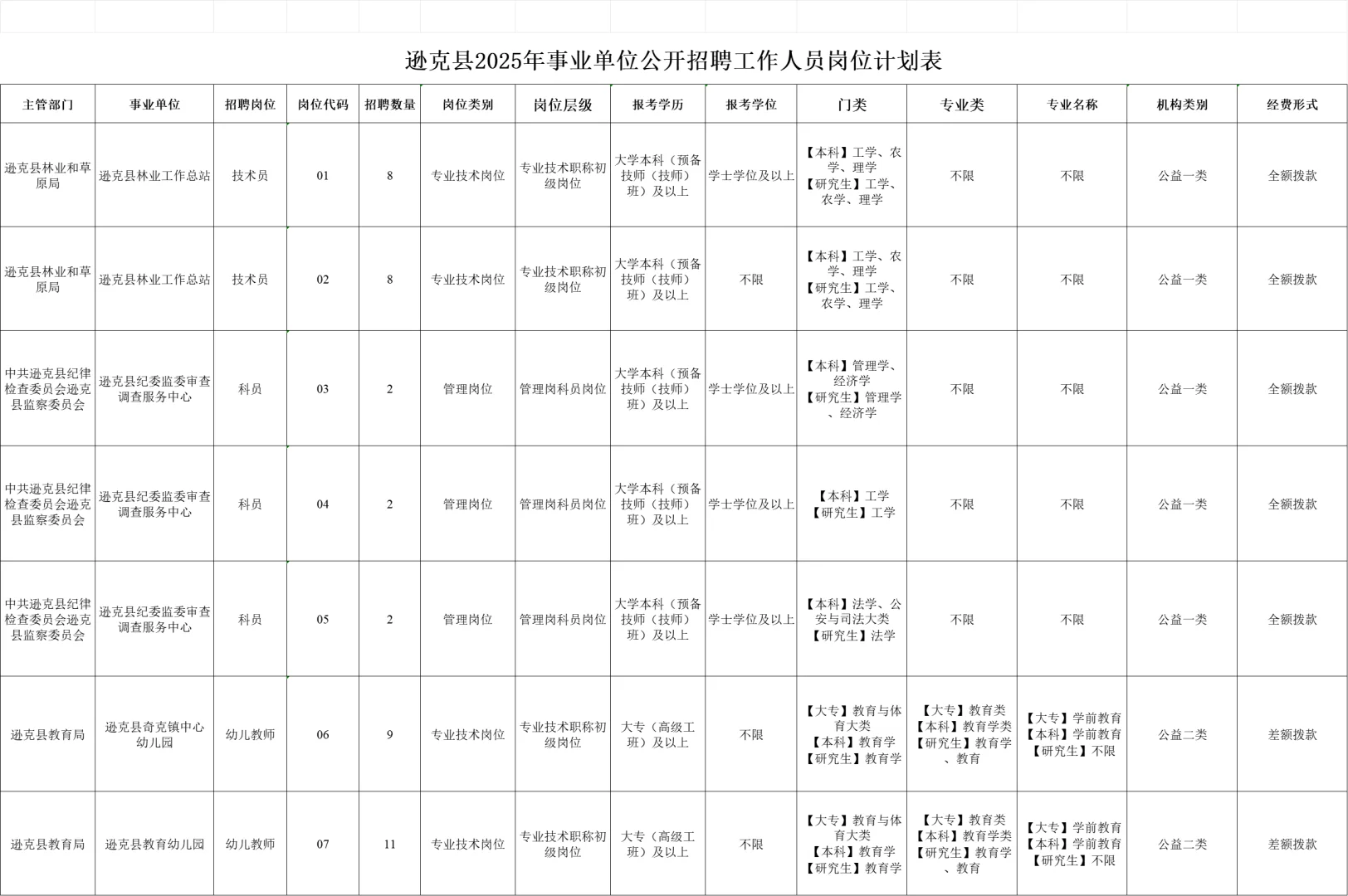 逊克县2025年事业单位公开招聘工作人员岗位计划表

| 主管部门 | 事业单位 | 招聘岗位 | 岗位代码 | 招聘数量 | 岗位类别 | 岗位层级 | 报考学历 | 报考学位 | 门类 | 专业类 | 专业名称 | 机构类别 | 经费形式 |
|---|---|---|---|---|---|---|---|---|---|---|---|---|---|
| 逊克县林业和草原局 | 逊克县林业工作总站 | 技术员 | 01 | 8 | 专业技术岗位 | 专业技术职称初级岗位 | 大学本科（预备技师（技师）班）及以上 | 学士学位及以上 | 【本科】工学、农学、理学【研究生】工学、农学、理学 | 不限 | 不限 | 公益一类 | 全额拨款 |
| 逊克县林业和草原局 | 逊克县林业工作总站 | 技术员 | 02 | 8 | 专业技术岗位 | 专业技术职称初级岗位 | 大学本科（预备技师（技师）班）及以上 | 不限 | 【本科】工学、农学、理学【研究生】工学、农学、理学 | 不限 | 不限 | 公益一类 | 全额拨款 |
| 中共逊克县纪律检查委员会逊克县监察委员会 | 逊克县纪委监委审查调查服务中心 | 科员 | 03 | 2 | 管理岗位 | 管理岗科员岗位 | 大学本科（预备技师（技师）班）及以上 | 学士学位及以上 | 【本科】管理学、经济学【研究生】管理学、经济学 | 不限 | 不限 | 公益一类 | 全额拨款 |
| 中共逊克县纪律检查委员会逊克县监察委员会 | 逊克县纪委监委审查调查服务中心 | 科员 | 04 | 2 | 管理岗位 | 管理岗科员岗位 | 大学本科（预备技师（技师）班）及以上 | 学士学位及以上 | 【本科】工学【研究生】工学 | 不限 | 不限 | 公益一类 | 全额拨款 |
| 中共逊克县纪律检查委员会逊克县监察委员会 | 逊克县纪委监委审查调查服务中心 | 科员 | 05 | 2 | 管理岗位 | 管理岗科员岗位 | 大学本科（预备技师（技师）班）及以上 | 学士学位及以上 | 【本科】法学、公安与司法大类【研究生】法学 | 不限 | 不限 | 公益一类 | 全额拨款 |
| 逊克县教育局 | 逊克县奇克镇中心幼儿园 | 幼儿教师 | 06 | 9 | 专业技术岗位 | 专业技术职称初级岗位 | 大专（高级工班）及以上 | 不限 | 【大专】教育与体育大类【本科】教育学【研究生】教育学 | 【大专】教育类【本科】教育学类【研究生】教育学、教育 | 【大专】学前教育【本科】学前教育【研究生】不限 | 公益二类 | 差额拨款 |
| 逊克县教育局 | 逊克县教育幼儿园 | 幼儿教师 | 07 | 11 | 专业技术岗位 | 专业技术职称初级岗位 | 大专（高级工班）及以上 | 不限 | 【大专】教育与体育大类【本科】教育学【研究生】教育学 | 【大专】教育类【本科】教育学类【研究生】教育学、教育 | 【大专】学前教育【本科】学前教育【研究生】不限 | 公益二类 | 差额拨款 |